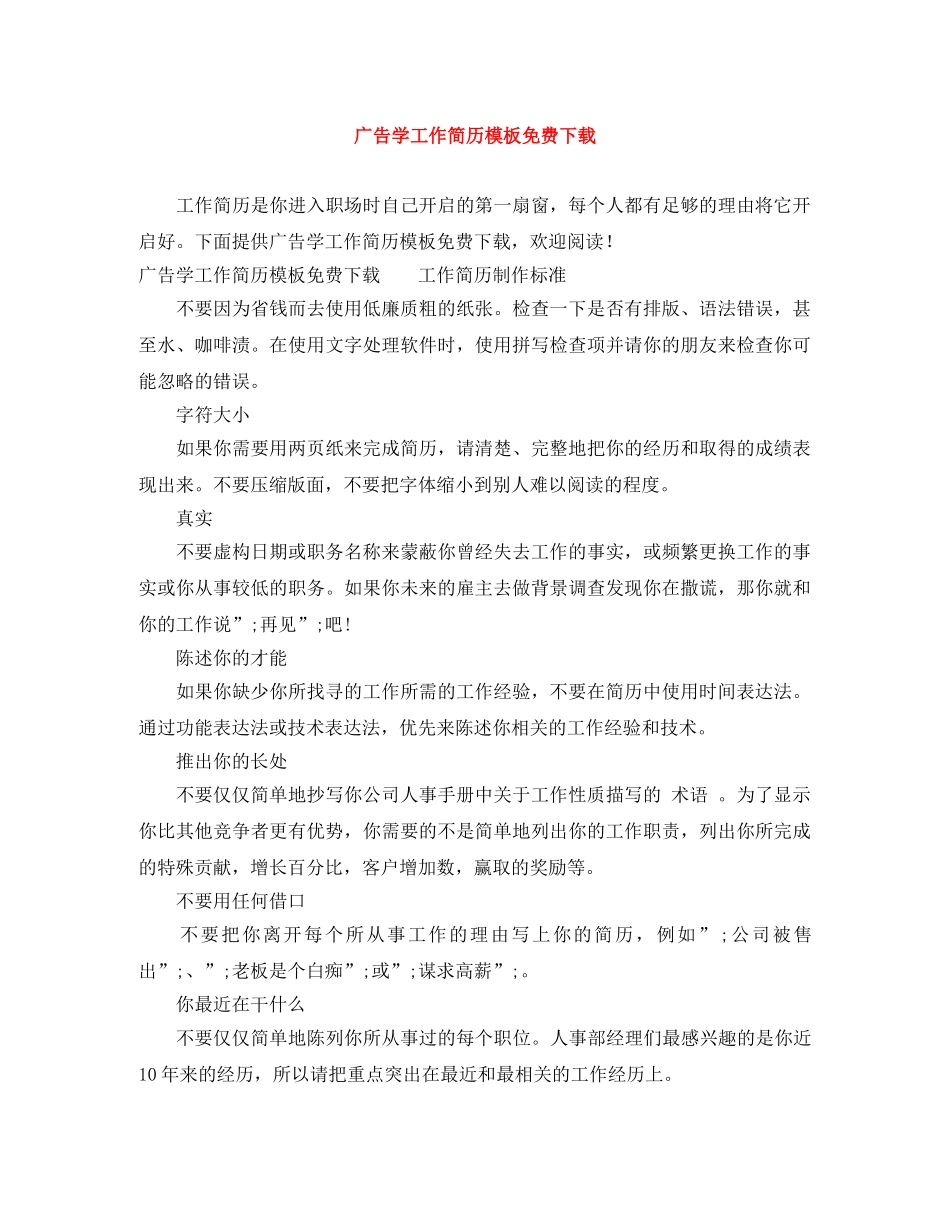 广告学工作简历模板免费下载

工作简历是你进入职场时自己开启的第一扇窗，每个人都有足够的理由将它开启好。下面提供广告学工作简历模板免费下载，欢迎阅读！

广告学工作简历模板免费下载　　工作简历制作标准

不要因为省钱而去使用低廉质粗的纸张。检查一下是否有排版、语法错误，甚至水、咖啡渍。在使用文字处理软件时，使用拼写检查项并请你的朋友来检查你可能忽略的错误。

字符大小

如果你需要用两页纸来完成简历，请清楚、完整地把你的经历和取得的成绩表现出来。不要压缩版面，不要把字体缩小到别人难以阅读的程度。

真实

不要虚构日期或职务名称来蒙蔽你曾经失去工作的事实，或频繁更换工作的事实或你从事较低的职务。如果你未来的雇主去做背景调查发现你在撒谎，那你就和你的工作说”;再见”;吧!

陈述你的才能

如果你缺少你所找寻的工作所需的工作经验，不要在简历中使用时间表达法。通过功能表达法或技术表达法，优先来陈述你相关的工作经验和技术。

推出你的长处

不要仅仅简单地抄写你公司人事手册中关于工作性质描写的 术语 。为了显示你比其他竞争者更有优势，你需要的不是简单地列出你的工作职责，列出你所完成的特殊贡献，增长百分比，客户增加数，赢取的奖励等。

不要用任何借口

不要把你离开每个所从事工作的理由写上你的简历，例如”;公司被售出”;、”;老板是个白痴”;或”;谋求高薪”;。

你最近在干什么

不要仅仅简单地陈列你所从事过的每个职位。人事部经理们最感兴趣的是你近10年来的经历，所以请把重点突出在最近和最相关的工作经历上。